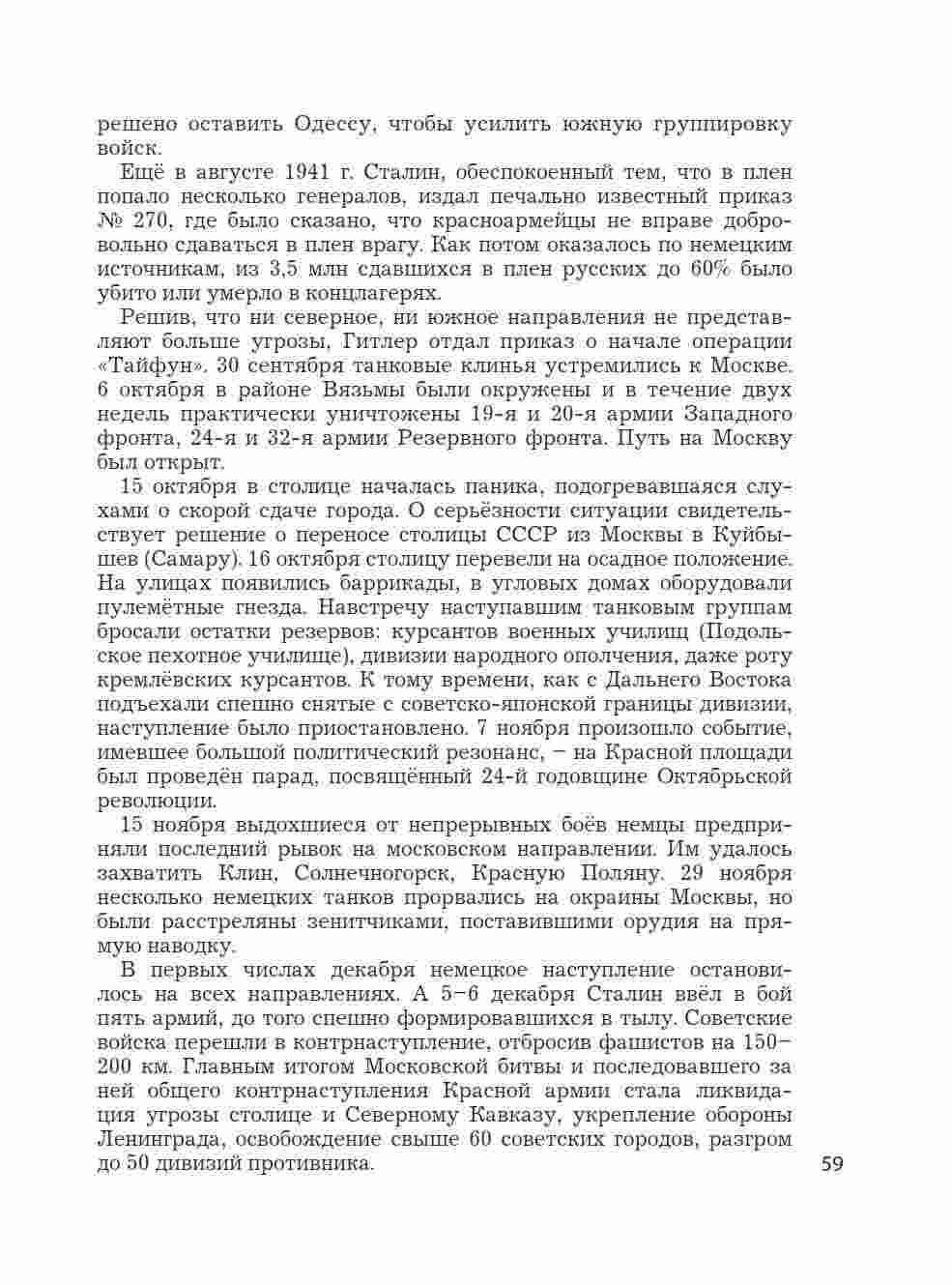 решено оставить Одессу, чтобы усилить южную группировку войск.

Ещё в августе 1941 г. Сталин, обеспокоенный тем, что в плен попало несколько генералов, издал печально известный приказ № 270, где было сказано, что красноармейцы не вправе добровольно сдаваться в плен врагу. Как потом оказалось по немецким источникам, из 3,5 млн сдавшихся в плен русских до 60% было убито или умерло в концлагерях.

Решив, что ни северное, ни южное направления не представляют больше угрозы, Гитлер отдал приказ о начале операции «Тайфун». 30 сентября танковые клинья устремились к Москве. 6 октября в районе Вязьмы были окружены и в течение двух недель практически уничтожены 19-я и 20-я армии Западного фронта, 24-я и 32-я армии Резервного фронта. Путь на Москву был открыт.

15 октября в столице началась паника, подогревавшаяся слухами о скорой сдаче города. О серьёзности ситуации свидетельствует решение о переносе столицы СССР из Москвы в Куйбышев (Самару). 16 октября столицу перевели на осадное положение. На улицах появились баррикады, в угловых домах оборудовали пулемётные гнезда. Навстречу наступавшим танковым группам бросали остатки резервов: курсантов военных училищ (Подольское пехотное училище), дивизии народного ополчения, даже роту кремлёвских курсантов. К тому времени, как с Дальнего Востока подъехали спешно снятые с советско-японской границы дивизии, наступление было приостановлено. 7 ноября произошло событие, имевшее большой политический резонанс, – на Красной площади был проведён парад, посвящённый 24-й годовщине Октябрьской революции.

15 ноября выдохшиеся от непрерывных боёв немцы предприняли последний рывок на московском направлении. Им удалось захватить Клин, Солнечногорск, Красную Поляну. 29 ноября несколько немецких танков прорвались на окраины Москвы, но были расстреляны зенитчиками, поставившими орудия на прямую наводку.

В первых числах декабря немецкое наступление остановилось на всех направлениях. А 5–6 декабря Сталин ввёл в бой пять армий, до того спешно формировавшихся в тылу. Советские войска перешли в контрнаступление, отбросив фашистов на 150–200 км. Главным итогом Московской битвы и последовавшего за ней общего контрнаступления Красной армии стала ликвидация угрозы столице и Северному Кавказу, укрепление обороны Ленинграда, освобождение свыше 60 советских городов, разгром до 50 дивизий противника.

59